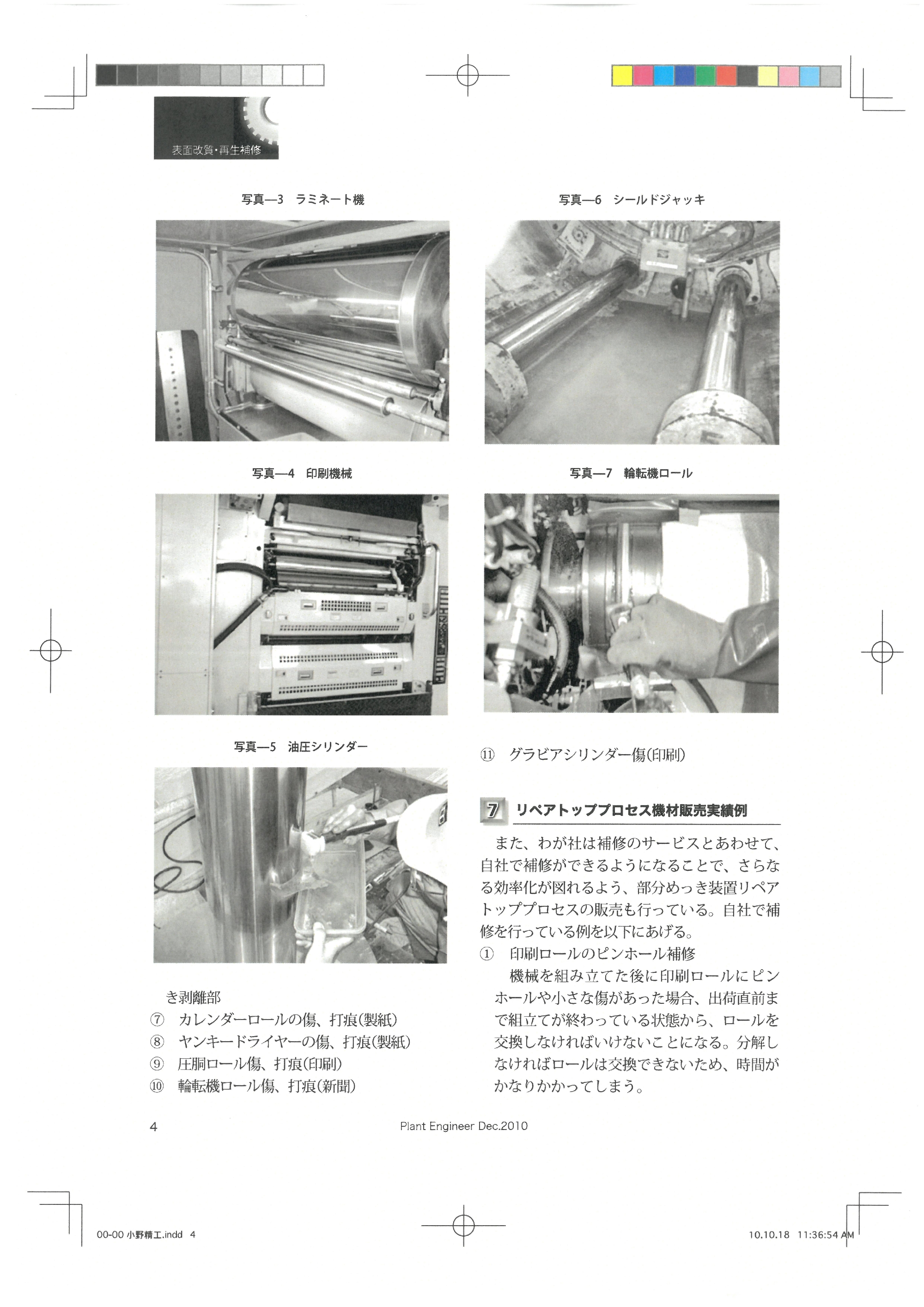 表面改質・再生補修

写真—3 ラミネート機

写真—4 印刷機械

写真—5 油圧シリンダー

き剥離部
⑦ カレンダーロールの傷、打痕(製紙)
⑧ ヤンキードライヤーの傷、打痕(製紙)
⑨ 圧胴ロール傷、打痕(印刷)
⑩ 輪転機ロール傷、打痕(新聞)

写真—6 シールドジャッキ

写真—7 輪転機ロール

⑪ グラビアシリンダー傷(印刷)

7 リペアトッププロセス機材販売実績例

また、わが社は補修のサービスとあわせて、自社で補修ができるようになることで、さらなる効率化が図れるよう、部分めっき装置リペアトッププロセスの販売も行っている。自社で補修を行っている例を以下にあげる。
① 印刷ロールのピンホール補修
機械を組み立てた後に印刷ロールにピンホールや小さな傷があった場合、出荷直前まで組立てが終わっている状態から、ロールを交換しなければいけないことになる。分解しなければロールは交換できないため、時間がかなりかかってしまう。

4 Plant Engineer Dec.2010

00-00 小野精工.indd 4 10.10.18 11:36:54 AM